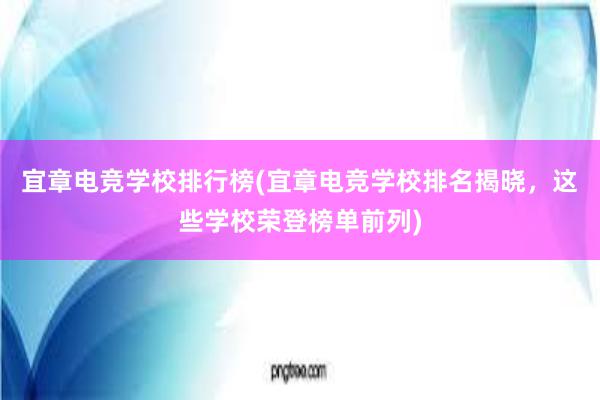 宜章电竞学校排行榜(宜章电竞学校排名揭晓，这些学校荣登榜单前列)

pngtree.com